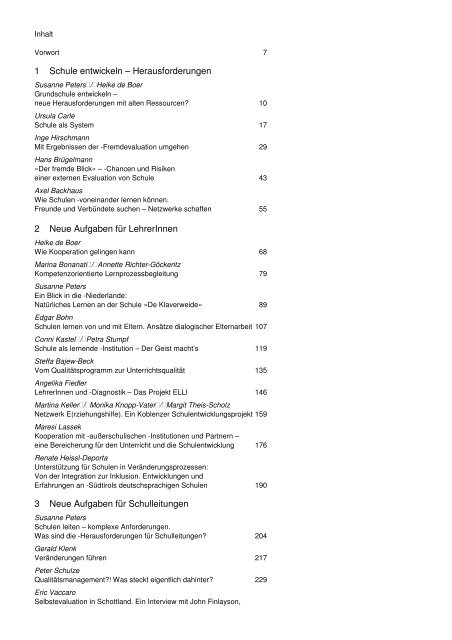 Inhalt

Vorwort 7

1 Schule entwickeln – Herausforderungen

Susanne Peters / Heike de Boer
Grundschule entwickeln – neue Herausforderungen mit alten Ressourcen? 10

Ursula Carle
Schule als System 17

Inge Hirschmann
Mit Ergebnissen der -Fremdevaluation umgehen 29

Hans Brügelmann
»Der fremde Blick« – -Chancen und Risiken einer externen Evaluation von Schule 43

Axel Backhaus
Wie Schulen -voneinander lernen können. Freunde und Verbündete suchen – Netzwerke schaffen 55

2 Neue Aufgaben für LehrerInnen

Heike de Boer
Wie Kooperation gelingen kann 68

Marina Bonanati / Annette Richter-Göckeritz
Kompetenzorientierte Lernprozessbegleitung 79

Susanne Peters
Ein Blick in die -Niederlande: Natürliches Lernen an der Schule »De Klaverweide« 89

Edgar Bohn
Schulen lernen von und mit Eltern. Ansätze dialogischer Elternarbeit 107

Conni Kastel / Petra Stumpf
Schule als lernende -Institution – Der Geist macht's 119

Steffa Bajew-Beck
Vom Qualitätsprogramm zur Unterrichtsqualität 135

Angelika Fiedler
LehrerInnen und -Diagnostik – Das Projekt ELLI 146

Martina Keller / Monika Knopp-Vater / Margit Theis-Scholz
Netzwerk E(rziehungshilfe). Ein Koblenzer Schulentwicklungsprojekt 159

Maresi Lassek
Kooperation mit -außerschulischen -Institutionen und Partnern – eine Bereicherung für den Unterricht und die Schulentwicklung 176

Renate Heissl-Deporta
Unterstützung für Schulen in Veränderungsprozessen: Von der Integration zur Inklusion. Entwicklungen und Erfahrungen an -Südtirols deutschsprachigen Schulen 190

3 Neue Aufgaben für Schulleitungen

Susanne Peters
Schulen leiten – komplexe Anforderungen. Was sind die -Herausforderungen für Schulleitungen? 204

Gerald Klenk
Veränderungen führen 217

Peter Schulze
Qualitätsmanagement?! Was steckt eigentlich dahinter? 229

Eric Vaccaro
Selbstevaluation in Schottland. Ein Interview mit John Finlayson,